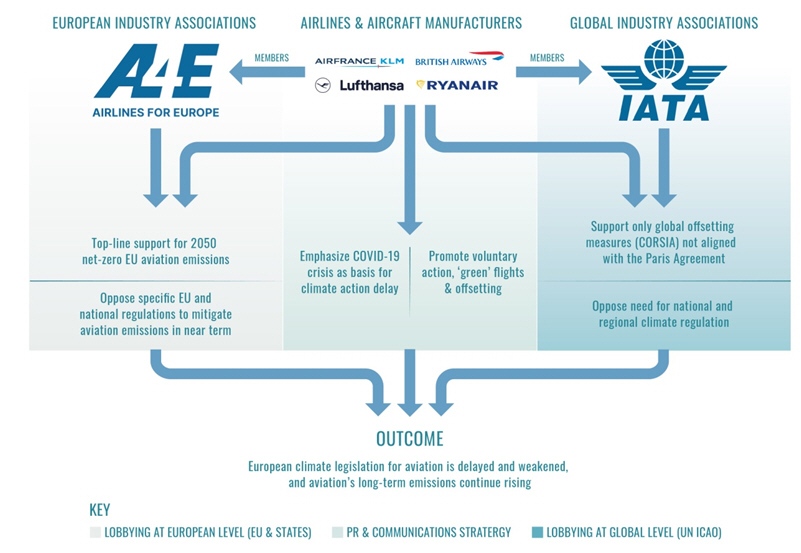 EUROPEAN INDUSTRY ASSOCIATIONS

AIRLINES & AIRCRAFT MANUFACTURERS

GLOBAL INDUSTRY ASSOCIATIONS

A4E
AIRLINES FOR EUROPE

MEMBERS

AIRFRANCE KLM
BRITISH AIRWAYS
Lufthansa
RYANAIR

MEMBERS

IATA

Top-line support for 2050 net-zero EU aviation emissions

Oppose specific EU and national regulations to mitigate aviation emissions in near term

Emphasize COVID-19 crisis as basis for climate action delay

Promote voluntary action, 'green' flights & offsetting

Support only global offsetting measures (CORSIA) not aligned with the Paris Agreement

Oppose need for national and regional climate regulation

OUTCOME

European climate legislation for aviation is delayed and weakened, and aviation's long-term emissions continue rising

KEY

LOBBYING AT EUROPEAN LEVEL (EU & STATES)

PR & COMMUNICATIONS STRATERGY

LOBBYING AT GLOBAL LEVEL (UN ICAO)